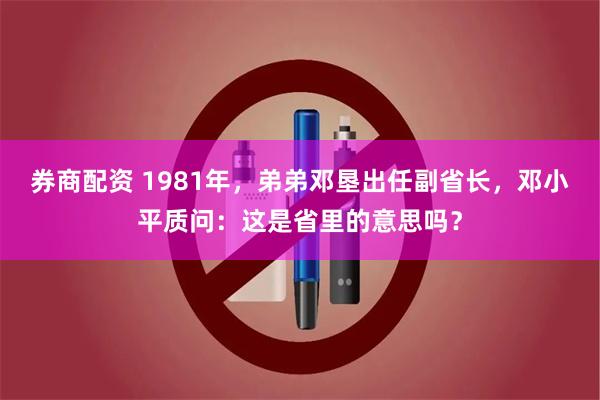 券商配资 1981年，弟弟邓垦出任副省长，邓小平质问：这是省里的意思吗？